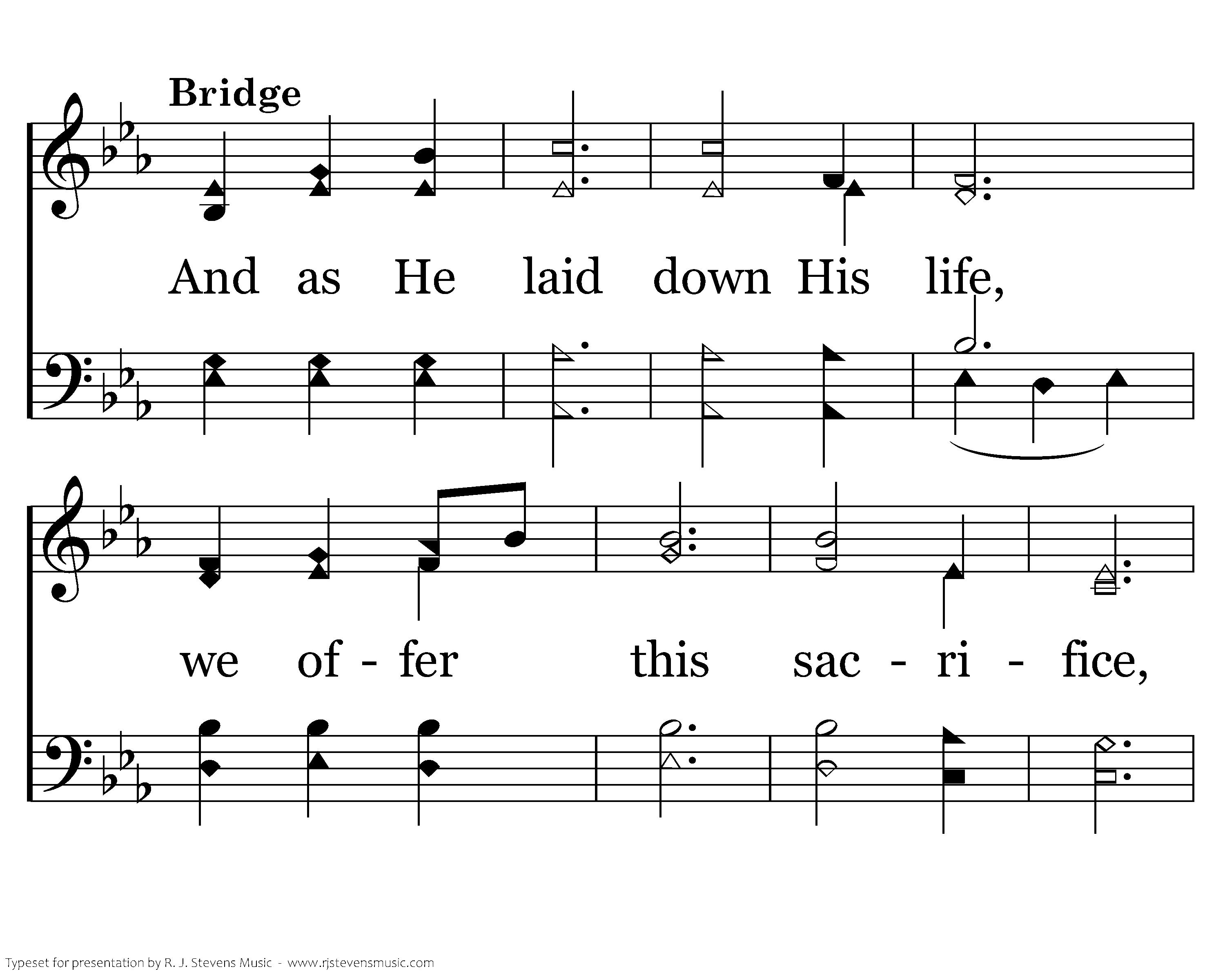 Bridge

And as He laid down His life,

we of - fer this sac - ri - fice,

Typeset for presentation by R. J. Stevens Music - www.rjstevensmusic.com